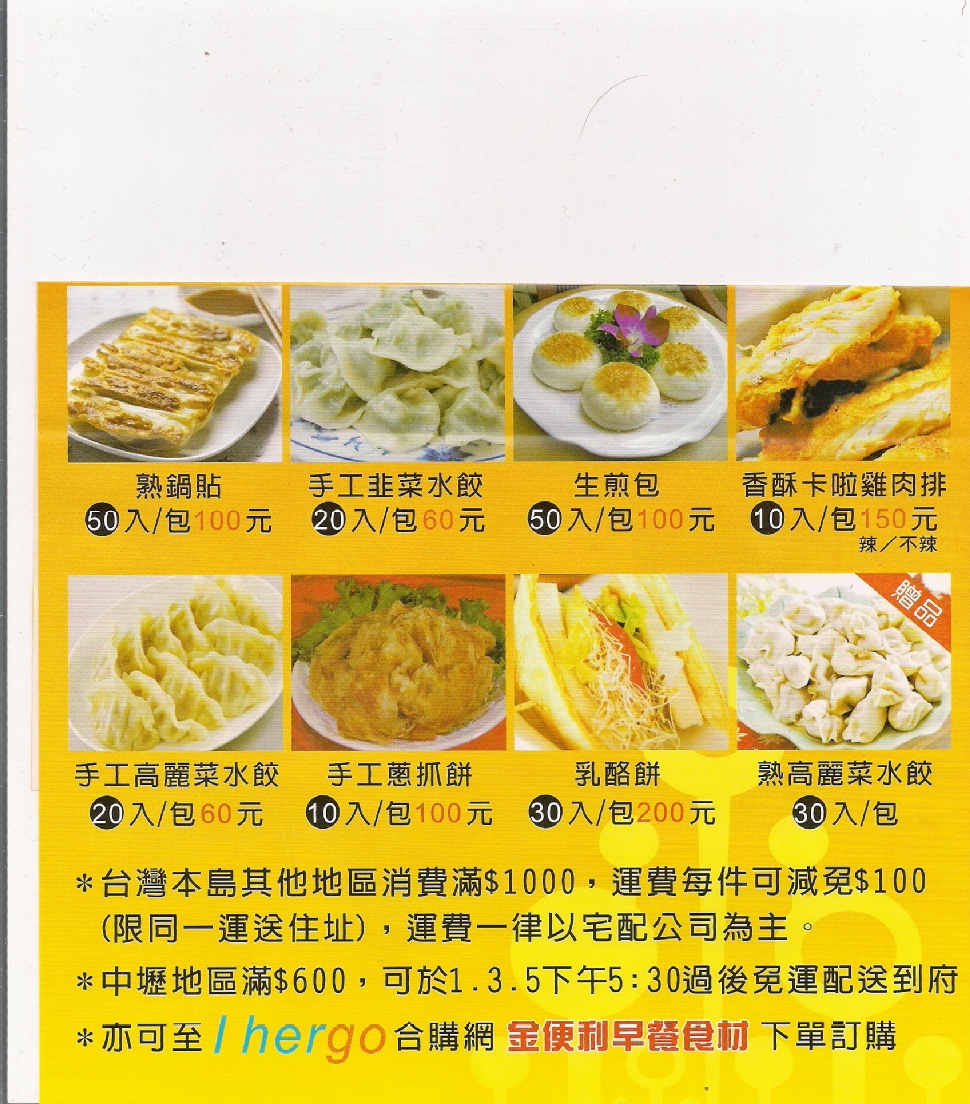 熟鍋貼
50入/包100元

手工韭菜水餃
20入/包60元

生煎包
50入/包100元

香酥卡啦雞肉排
10入/包150元
辣／不辣

手工高麗菜水餃
20入/包60元

手工蔥抓餅
10入/包100元

乳酪餅
30入/包200元

贈品
熟高麗菜水餃
30入/包

＊台灣本島其他地區消費滿$1000，運費每件可減免$100（限同一運送住址），運費一律以宅配公司為主。

＊中壢地區滿$600，可於1.3.5下午5:30過後免運配送到府

＊亦可至I hergo合購網 金便利早餐食材 下單訂購